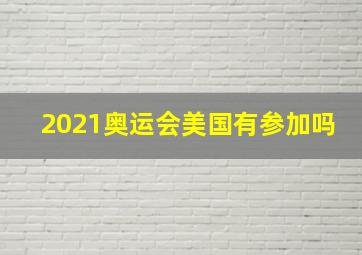 2021奥运会美国有参加吗